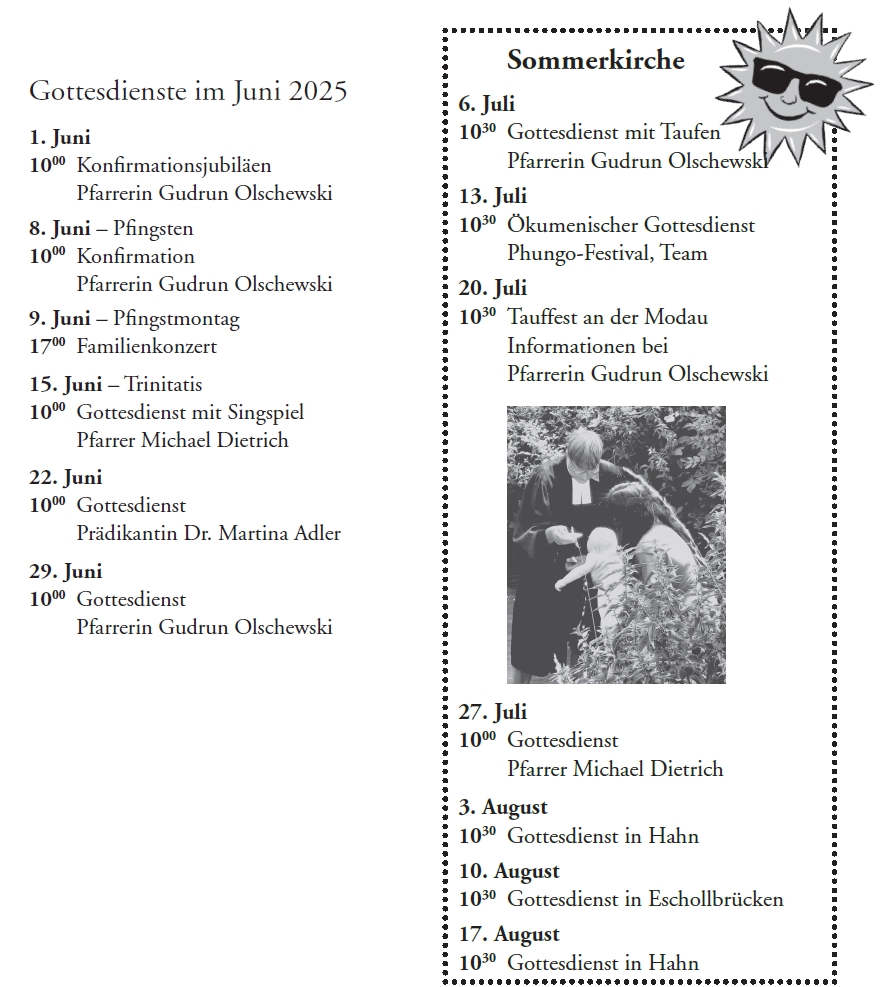 Gottesdienste im Juni 2025

1. Juni
$10^{00}$ Konfirmationsjubiläen
Pfarrerin Gudrun Olschewski

8. Juni – Pfingsten
$10^{00}$ Konfirmation
Pfarrerin Gudrun Olschewski

9. Juni – Pfingstmontag
$17^{00}$ Familienkonzert

15. Juni – Trinitatis
$10^{00}$ Gottesdienst mit Singspiel
Pfarrer Michael Dietrich

22. Juni
$10^{00}$ Gottesdienst
Prädikantin Dr. Martina Adler

29. Juni
$10^{00}$ Gottesdienst
Pfarrerin Gudrun Olschewski

Sommerkirche

6. Juli
$10^{30}$ Gottesdienst mit Taufen
Pfarrerin Gudrun Olschewski

13. Juli
$10^{30}$ Ökumenischer Gottesdienst
Phungo-Festival, Team

20. Juli
$10^{30}$ Tauffest an der Modau
Informationen bei
Pfarrerin Gudrun Olschewski

27. Juli
$10^{00}$ Gottesdienst
Pfarrer Michael Dietrich

3. August
$10^{30}$ Gottesdienst in Hahn

10. August
$10^{30}$ Gottesdienst in Eschollbrücken

17. August
$10^{30}$ Gottesdienst in Hahn